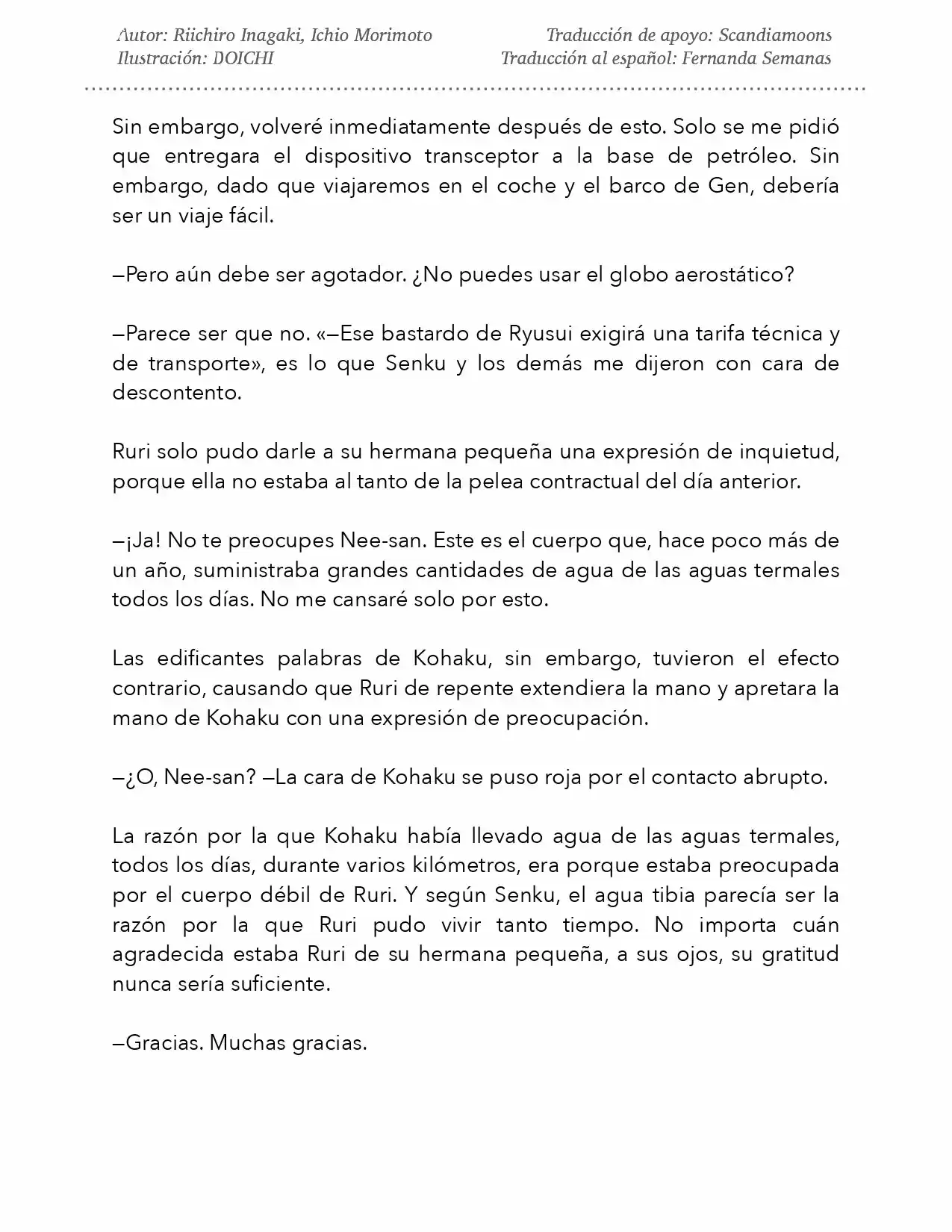 Autor: Riichiro Inagaki, Ichio Morimoto
Ilustración: DOICHI

Traducción de apoyo: Scandiamoons
Traducción al español: Fernanda Semanas

Sin embargo, volveré inmediatamente después de esto. Solo se me pidió que entregara el dispositivo transceptor a la base de petróleo. Sin embargo, dado que viajaremos en el coche y el barco de Gen, debería ser un viaje fácil.

—Pero aún debe ser agotador. ¿No puedes usar el globo aerostático?

—Parece ser que no. «—Ese bastardo de Ryusui exigirá una tarifa técnica y de transporte», es lo que Senku y los demás me dijeron con cara de descontento.

Ruri solo pudo darle a su hermana pequeña una expresión de inquietud, porque ella no estaba al tanto de la pelea contractual del día anterior.

—¡Ja! No te preocupes Nee-san. Este es el cuerpo que, hace poco más de un año, suministraba grandes cantidades de agua de las aguas termales todos los días. No me cansaré solo por esto.

Las edificantes palabras de Kohaku, sin embargo, tuvieron el efecto contrario, causando que Ruri de repente extendiera la mano y apretara la mano de Kohaku con una expresión de preocupación.

—¿O, Nee-san? —La cara de Kohaku se puso roja por el contacto abrupto.

La razón por la que Kohaku había llevado agua de las aguas termales, todos los días, durante varios kilómetros, era porque estaba preocupada por el cuerpo débil de Ruri. Y según Senku, el agua tibia parecía ser la razón por la que Ruri pudo vivir tanto tiempo. No importa cuán agradecida estaba Ruri de su hermana pequeña, a sus ojos, su gratitud nunca sería suficiente.

—Gracias. Muchas gracias.